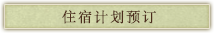 住宿计划预订